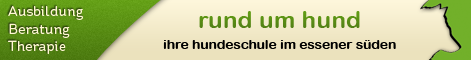 Ausbildung
Beratung
Therapie

rund um hund

ihre hundeschule im essener süden